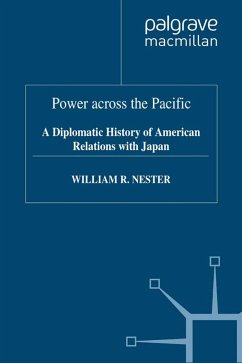 palgrave
macmillan

Power across the Pacific

A Diplomatic History of American Relations with Japan

WILLIAM R. NESTER